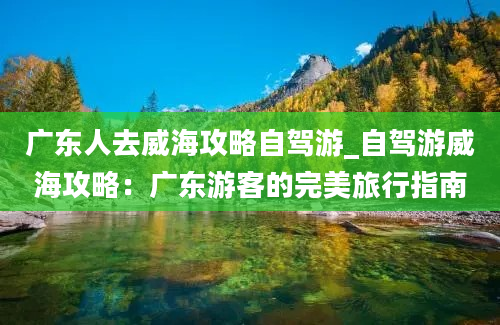 广东人去威海攻略自驾游_自驾游威海攻略：广东游客的完美旅行指南